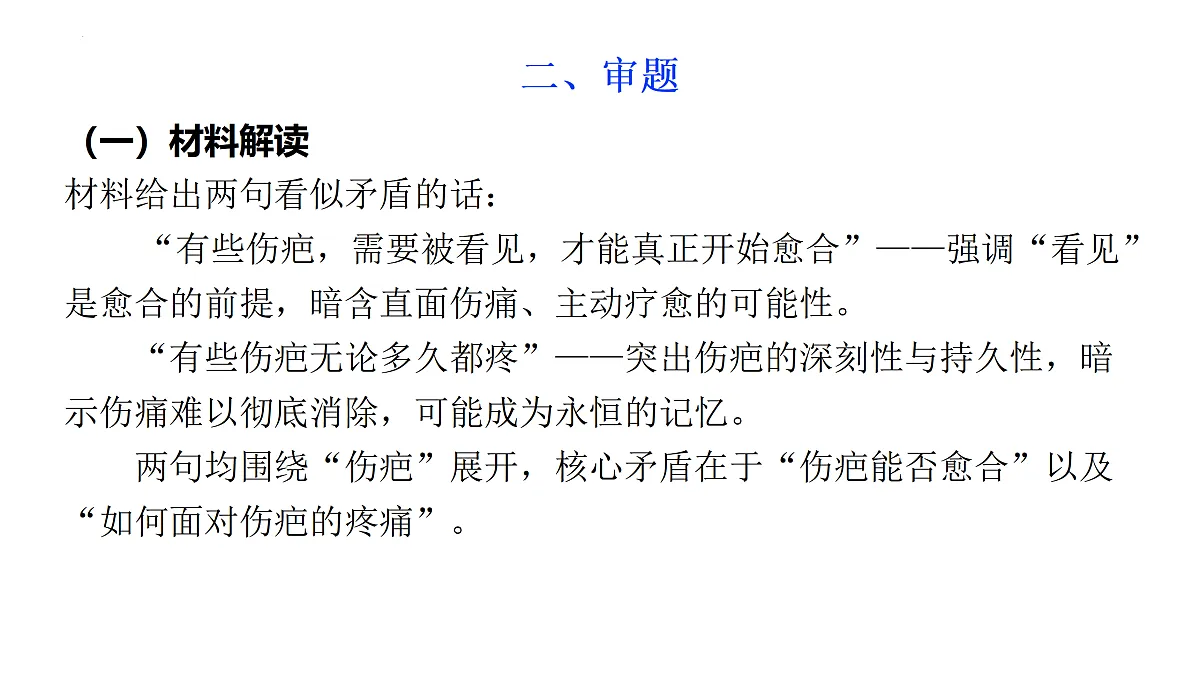 二、审题

（一）材料解读

材料给出两句看似矛盾的话：

“有些伤疤，需要被看见，才能真正开始愈合”——强调“看见”是愈合的前提，暗含直面伤痛、主动疗愈的可能性。

“有些伤疤无论多久都疼”——突出伤疤的深刻性与持久性，暗示伤痛难以彻底消除，可能成为永恒的记忆。

两句均围绕“伤疤”展开，核心矛盾在于“伤疤能否愈合”以及“如何面对伤疤的疼痛”。